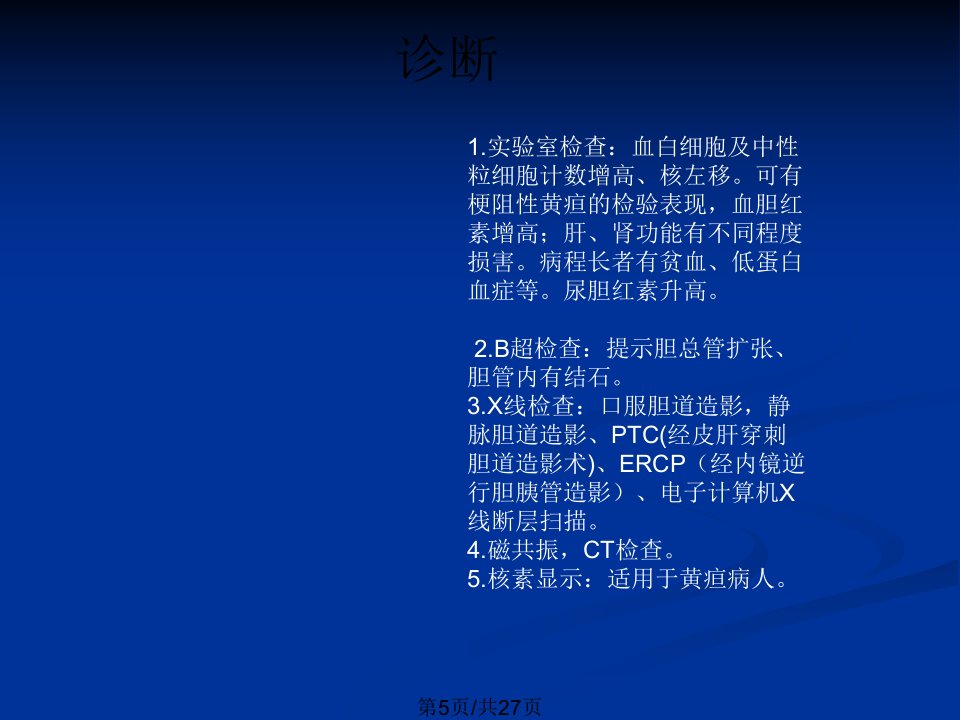 诊断

1.实验室检查：血白细胞及中性粒细胞计数增高、核左移。可有梗阻性黄疸的检验表现，血胆红素增高；肝、肾功能有不同程度损害。病程长者有贫血、低蛋白血症等。尿胆红素升高。

2.B超检查：提示胆总管扩张、胆管内有结石。
3.X线检查：口服胆道造影，静脉胆道造影、PTC(经皮肝穿刺胆道造影术)、ERCP（经内镜逆行胆胰管造影）、电子计算机X线断层扫描。
4.磁共振，CT检查。
5.核素显示：适用于黄疸病人。

第5页/共27页